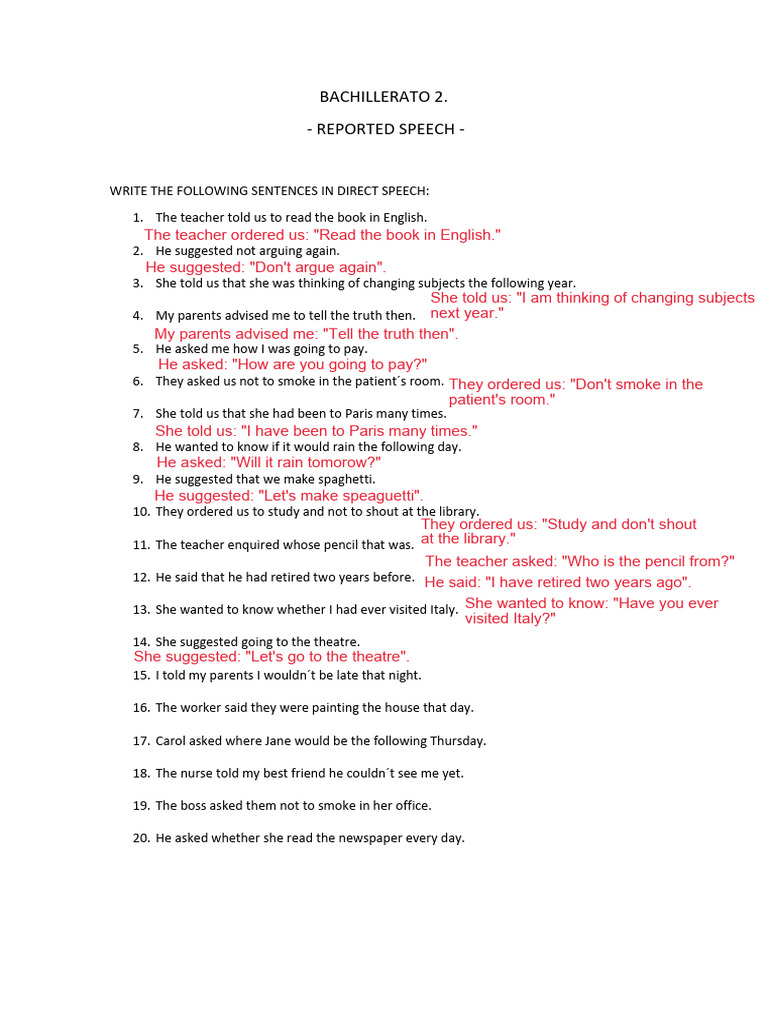 BACHILLERATO 2.

- REPORTED SPEECH -

WRITE THE FOLLOWING SENTENCES IN DIRECT SPEECH:

1. The teacher told us to read the book in English.
The teacher ordered us: "Read the book in English."
2. He suggested not arguing again.
He suggested: "Don't argue again".
3. She told us that she was thinking of changing subjects the following year.
She told us: "I am thinking of changing subjects next year."
4. My parents advised me to tell the truth then.
My parents advised me: "Tell the truth then".
5. He asked me how I was going to pay.
He asked: "How are you going to pay?"
6. They asked us not to smoke in the patient´s room. They ordered us: "Don't smoke in the patient's room."
7. She told us that she had been to Paris many times.
She told us: "I have been to Paris many times."
8. He wanted to know if it would rain the following day.
He asked: "Will it rain tomorow?"
9. He suggested that we make spaghetti.
He suggested: "Let's make speaguetti".
10. They ordered us to study and not to shout at the library.
They ordered us: "Study and don't shout at the library."
11. The teacher enquired whose pencil that was.
The teacher asked: "Who is the pencil from?"
12. He said that he had retired two years before. He said: "I have retired two years ago".
13. She wanted to know whether I had ever visited Italy. She wanted to know: "Have you ever visited Italy?"
14. She suggested going to the theatre.
She suggested: "Let's go to the theatre".
15. I told my parents I wouldn´t be late that night.
16. The worker said they were painting the house that day.
17. Carol asked where Jane would be the following Thursday.
18. The nurse told my best friend he couldn´t see me yet.
19. The boss asked them not to smoke in her office.
20. He asked whether she read the newspaper every day.